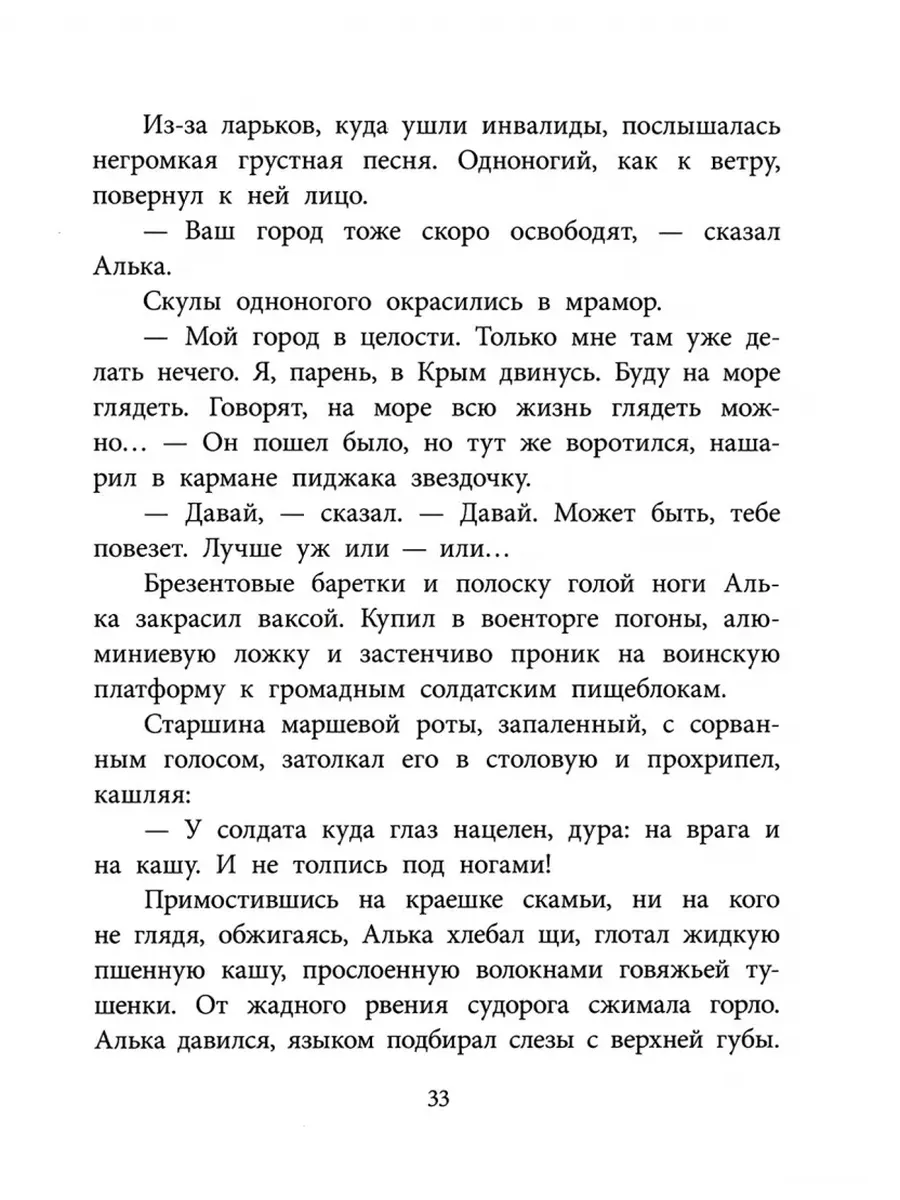 Из-за ларьков, куда ушли инвалиды, послышалась негромкая грустная песня. Одноногий, как к ветру, повернул к ней лицо.

— Ваш город тоже скоро освободят, — сказал Алька.

Скулы одноногого окрасились в мрамор.

— Мой город в целости. Только мне там уже делать нечего. Я, парень, в Крым двинусь. Буду на море глядеть. Говорят, на море всю жизнь глядеть можно... — Он пошел было, но тут же воротился, нашарил в кармане пиджака звездочку.

— Давай, — сказал. — Давай. Может быть, тебе повезет. Лучше уж или — или...

Брезентовые баретки и полоску голой ноги Алька закрасил ваксой. Купил в военторге погоны, алюминиевую ложку и застенчиво проник на воинскую платформу к громадным солдатским пищеблокам.

Старшина маршевой роты, запаленный, с сорванным голосом, затолкал его в столовую и прохрипел, кашляя:

— У солдата куда глаз нацелен, дура: на врага и на кашу. И не толпись под ногами!

Примостившись на краешке скамьи, ни на кого не глядя, обжигаясь, Алька хлебал щи, глотал жидкую пшенную кашу, прослоенную волокнами говяжьей тушенки. От жадного рвения судорога сжимала горло. Алька давился, языком подбирал слезы с верхней губы.

33